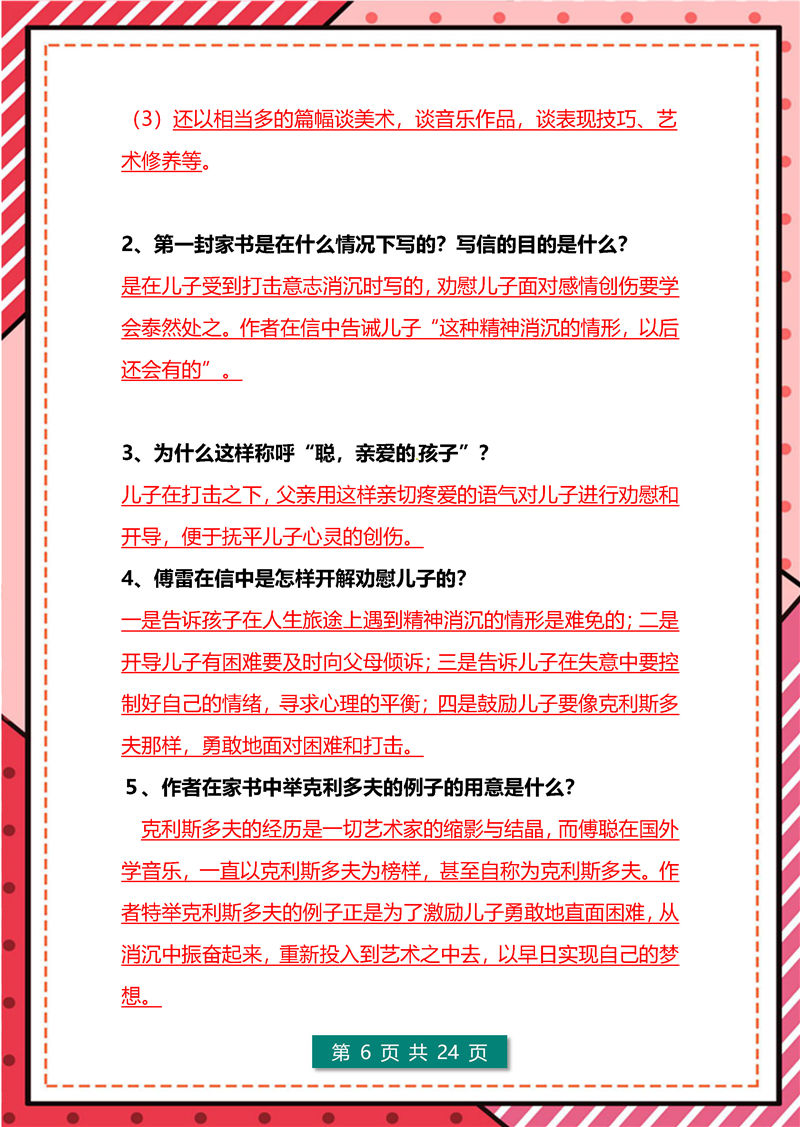 （3）还以相当多的篇幅谈美术，谈音乐作品，谈表现技巧、艺术修养等。

2、第一封家书是在什么情况下写的？写信的目的是什么？

是在儿子受到打击意志消沉时写的，劝慰儿子面对感情创伤要学会泰然处之。作者在信中告诫儿子“这种精神消沉的情形，以后还会有的”。

3、为什么这样称呼“聪，亲爱的孩子”？

儿子在打击之下，父亲用这样亲切疼爱的语气对儿子进行劝慰和开导，便于抚平儿子心灵的创伤。

4、傅雷在信中是怎样开解劝慰儿子的？

一是告诉孩子在人生旅途上遇到精神消沉的情形是难免的；二是开导儿子有困难要及时向父母倾诉；三是告诉儿子在失意中要控制好自己的情绪，寻求心理的平衡；四是鼓励儿子要像克利斯多夫那样，勇敢地面对困难和打击。

5、作者在家书中举克利多夫的例子的用意是什么？

克利斯多夫的经历是一切艺术家的缩影与结晶，而傅聪在国外学音乐，一直以克利斯多夫为榜样，甚至自称为克利斯多夫。作者特举克利斯多夫的例子正是为了激励儿子勇敢地直面困难，从消沉中振奋起来，重新投入到艺术之中去，以早日实现自己的梦想。

第 6 页 共 24 页